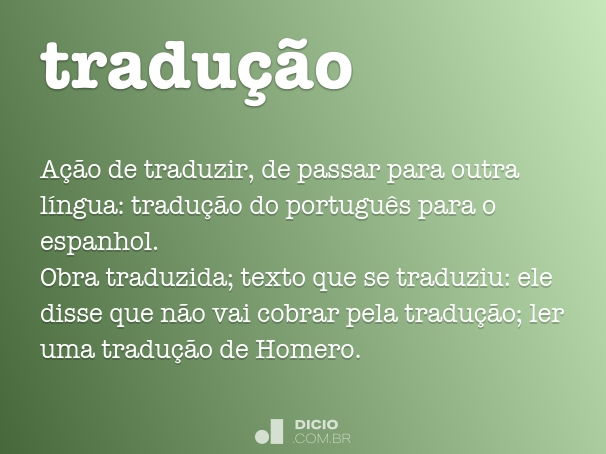 tradução

Ação de traduzir, de passar para outra língua: tradução do português para o espanhol.
Obra traduzida; texto que se traduziu: ele disse que não vai cobrar pela tradução; ler uma tradução de Homero.

DICIO
.COM.BR